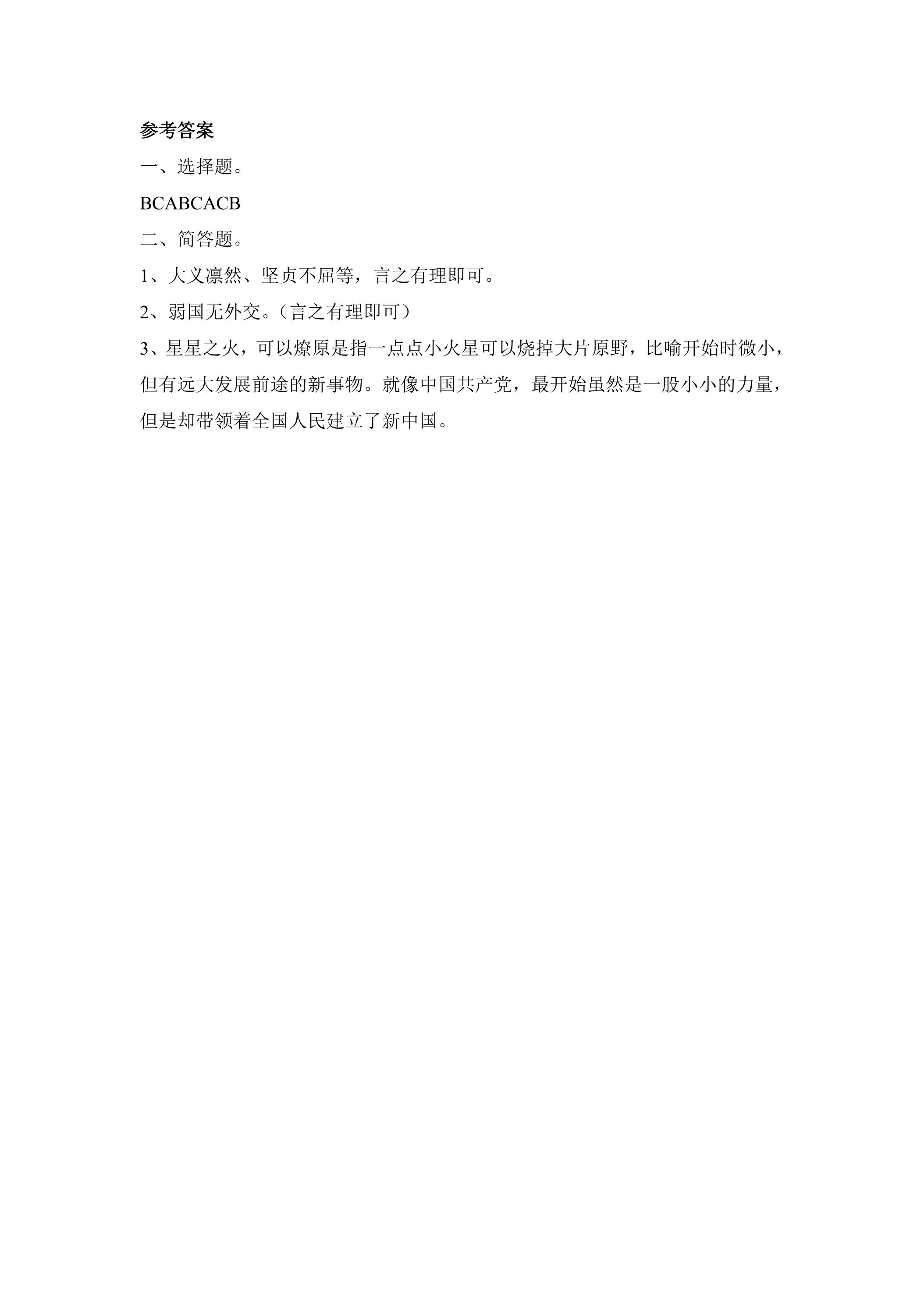 参考答案

一、选择题。

BCABCACB

二、简答题。

1、大义凛然、坚贞不屈等，言之有理即可。

2、弱国无外交。（言之有理即可）

3、星星之火，可以燎原是指一点点小火星可以烧掉大片原野，比喻开始时微小，但有远大发展前途的新事物。就像中国共产党，最开始虽然是一股小小的力量，但是却带领着全国人民建立了新中国。